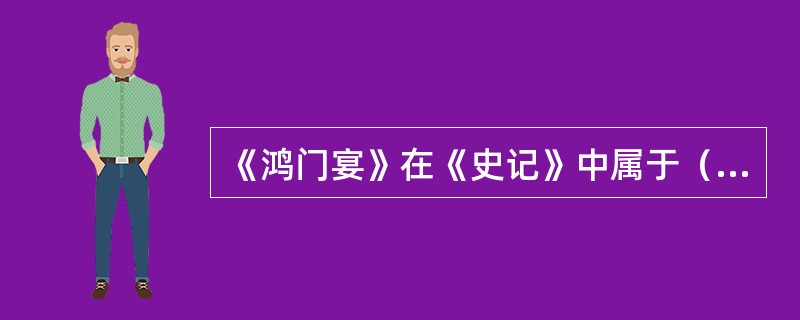 《鸿门宴》在《史记》中属于（...